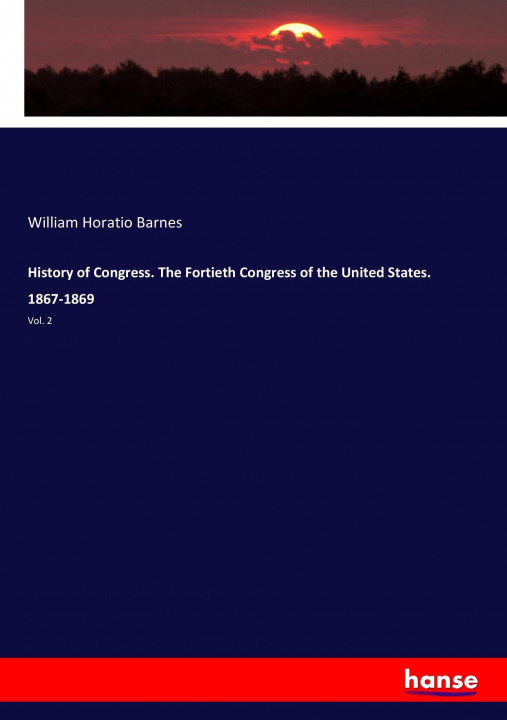 William Horatio Barnes

History of Congress. The Fortieth Congress of the United States. 1867-1869

Vol. 2

hanse